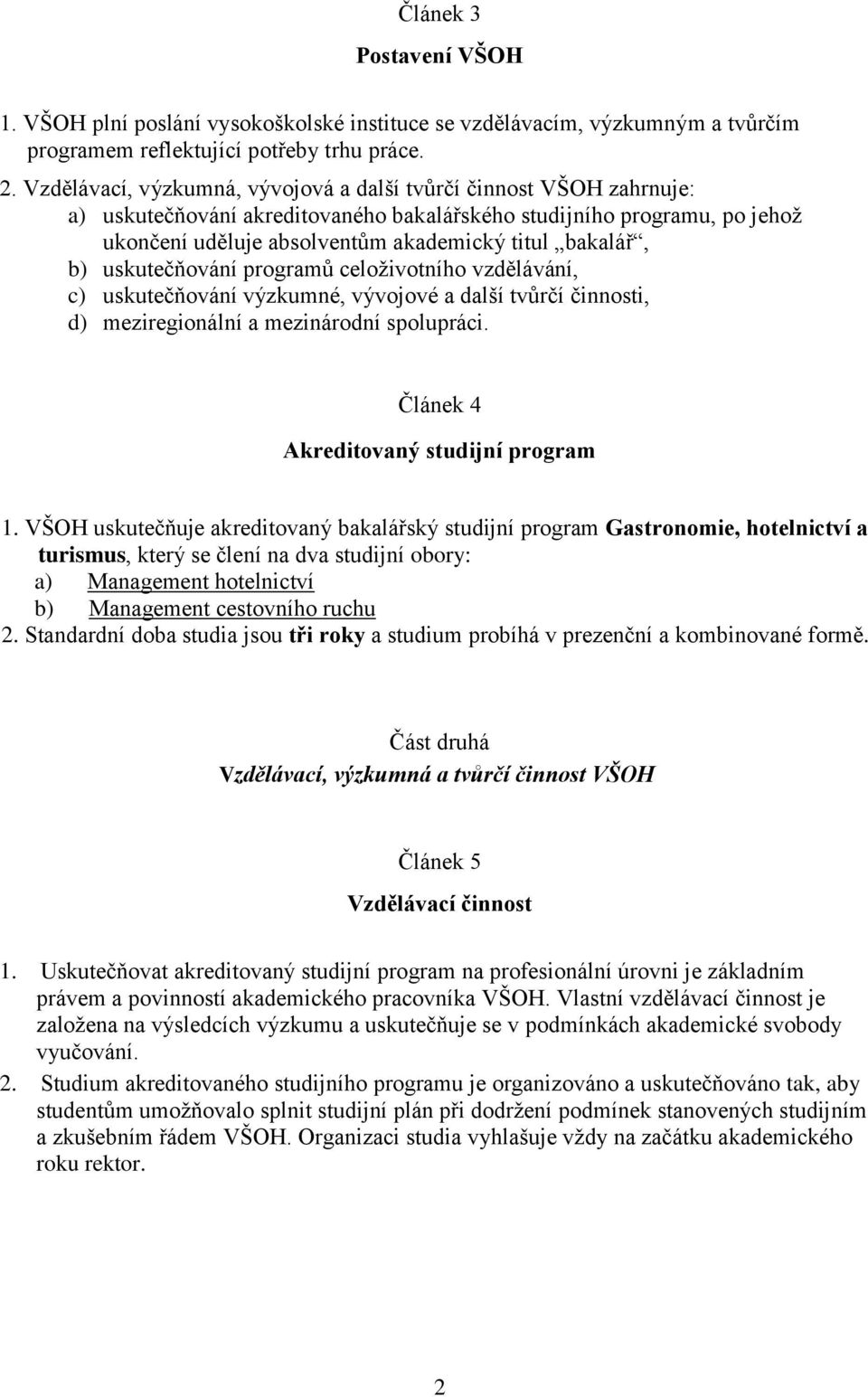 Článek 3

Postavení VŠOH

1. VŠOH plní poslání vysokoškolské instituce se vzdělávacím, výzkumným a tvůrčím programem reflektující potřeby trhu práce.

2. Vzdělávací, výzkumná, vývojová a další tvůrčí činnost VŠOH zahrnuje:
a) uskutečňování akreditovaného bakalářského studijního programu, po jehož ukončení uděluje absolventům akademický titul „bakalář“,
b) uskutečňování programů celoživotního vzdělávání,
c) uskutečňování výzkumné, vývojové a další tvůrčí činnosti,
d) meziregionální a mezinárodní spolupráci.

Článek 4

Akreditovaný studijní program

1. VŠOH uskutečňuje akreditovaný bakalářský studijní program Gastronomie, hotelnictví a turismus, který se člení na dva studijní obory:
a) Management hotelnictví
b) Management cestovního ruchu
2. Standardní doba studia jsou tři roky a studium probíhá v prezenční a kombinované formě.

Část druhá

Vzdělávací, výzkumná a tvůrčí činnost VŠOH

Článek 5

Vzdělávací činnost

1. Uskutečňovat akreditovaný studijní program na profesionální úrovni je základním právem a povinností akademického pracovníka VŠOH. Vlastní vzdělávací činnost je založena na výsledcích výzkumu a uskutečňuje se v podmínkách akademické svobody vyučování.
2. Studium akreditovaného studijního programu je organizováno a uskutečňováno tak, aby studentům umožňovalo splnit studijní plán při dodržení podmínek stanovených studijním a zkušebním řádem VŠOH. Organizaci studia vyhlašuje vždy na začátku akademického roku rektor.

2